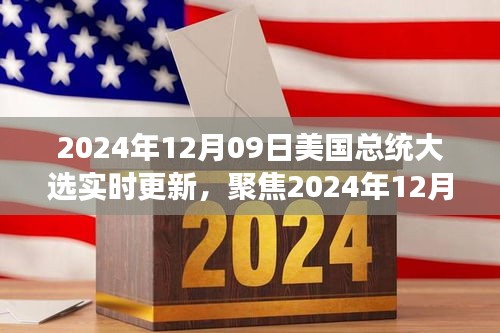 2024年12月09日美国总统大选实时更新，聚焦2024年12月

2024